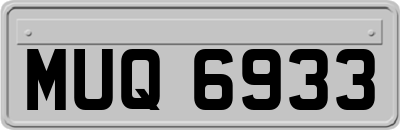 MUQ 6933